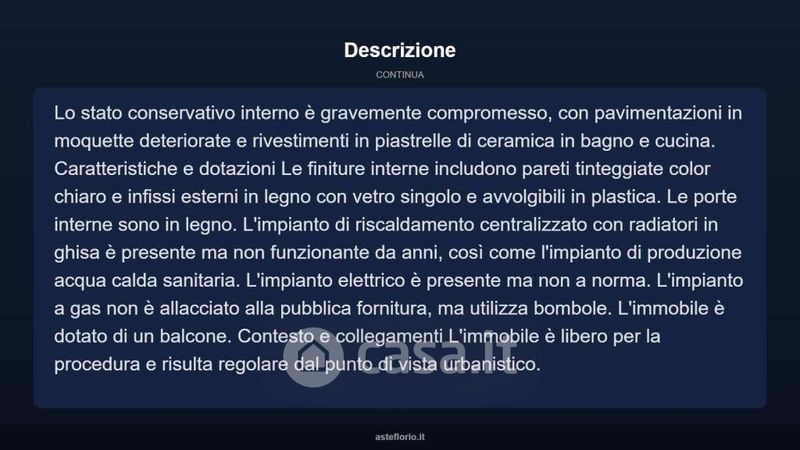 Descrizione

CONTINUA

Lo stato conservativo interno è gravemente compromesso, con pavimentazioni in moquette deteriorate e rivestimenti in piastrelle di ceramica in bagno e cucina. Caratteristiche e dotazioni Le finiture interne includono pareti tinteggiate color chiaro e infissi esterni in legno con vetro singolo e avvolgibili in plastica. Le porte interne sono in legno. L'impianto di riscaldamento centralizzato con radiatori in ghisa è presente ma non funzionante da anni, così come l'impianto di produzione acqua calda sanitaria. L'impianto elettrico è presente ma non a norma. L'impianto a gas non è allacciato alla pubblica fornitura, ma utilizza bombole. L'immobile è dotato di un balcone. Contesto e collegamenti L'immobile è libero per la procedura e risulta regolare dal punto di vista urbanistico.

casa.it

asteflorio.it